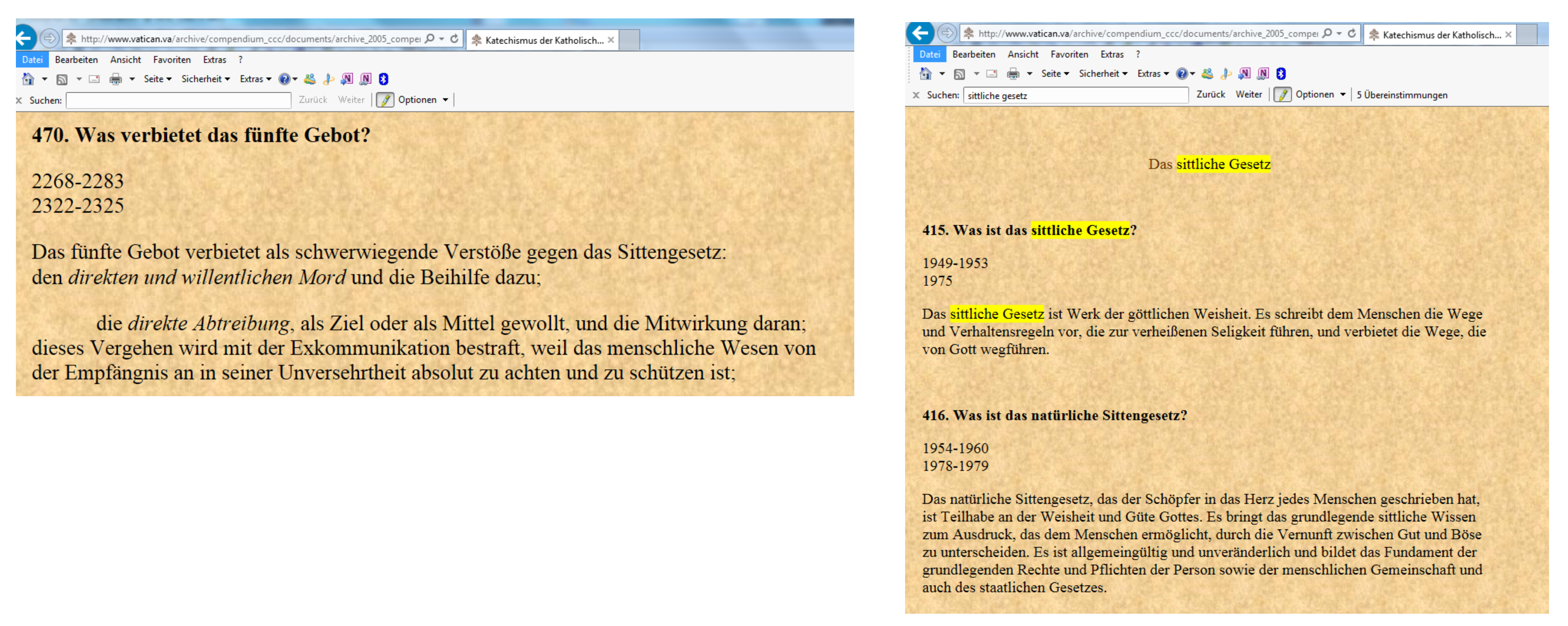 http://www.vatican.va/archive/compendium_ccc/documents/archive_2005_compe

Katechismus der Katholisch...

Datei Bearbeiten Ansicht Favoriten Extras ?

Seite Sicherheit Extras

Suchen: Zurück Weiter Optionen

**470. Was verbietet das fünfte Gebot?**

2268-2283
2322-2325

Das fünfte Gebot verbietet als schwerwiegende Verstöße gegen das Sittengesetz: den *direkten und willentlichen Mord* und die Beihilfe dazu;

die *direkte Abtreibung*, als Ziel oder als Mittel gewollt, und die Mitwirkung daran; dieses Vergehen wird mit der Exkommunikation bestraft, weil das menschliche Wesen von der Empfängnis an in seiner Unversehrtheit absolut zu achten und zu schützen ist;

http://www.vatican.va/archive/compendium_ccc/documents/archive_2005_compe

Katechismus der Katholisch...

Datei Bearbeiten Ansicht Favoriten Extras ?

Seite Sicherheit Extras

Suchen: sittliche gesetz Zurück Weiter Optionen 5 Übereinstimmungen

Das sittliche Gesetz

**415. Was ist das sittliche Gesetz?**

1949-1953
1975

Das sittliche Gesetz ist Werk der göttlichen Weisheit. Es schreibt dem Menschen die Wege und Verhaltensregeln vor, die zur verheißenen Seligkeit führen, und verbietet die Wege, die von Gott wegführen.

**416. Was ist das natürliche Sittengesetz?**

1954-1960
1978-1979

Das natürliche Sittengesetz, das der Schöpfer in das Herz jedes Menschen geschrieben hat, ist Teilhabe an der Weisheit und Güte Gottes. Es bringt das grundlegende sittliche Wissen zum Ausdruck, das dem Menschen ermöglicht, durch die Vernunft zwischen Gut und Böse zu unterscheiden. Es ist allgemeingültig und unveränderlich und bildet das Fundament der grundlegenden Rechte und Pflichten der Person sowie der menschlichen Gemeinschaft und auch des staatlichen Gesetzes.